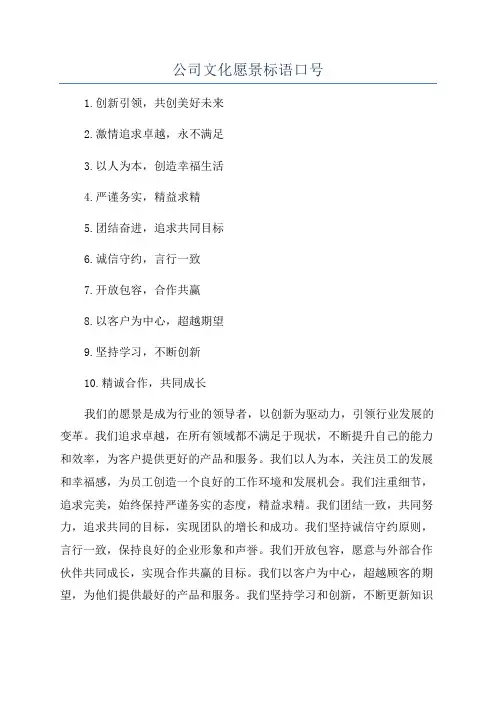 公司文化愿景标语口号

1.创新引领，共创美好未来

2.激情追求卓越，永不满足

3.以人为本，创造幸福生活

4.严谨务实，精益求精

5.团结奋进，追求共同目标

6.诚信守约，言行一致

7.开放包容，合作共赢

8.以客户为中心，超越期望

9.坚持学习，不断创新

10.精诚合作，共同成长

我们的愿景是成为行业的领导者，以创新为驱动力，引领行业发展的变革。我们追求卓越，在所有领域都不满足于现状，不断提升自己的能力和效率，为客户提供更好的产品和服务。我们以人为本，关注员工的发展和幸福感，为员工创造一个良好的工作环境和发展机会。我们注重细节，追求完美，始终保持严谨务实的态度，精益求精。我们团结一致，共同努力，追求共同的目标，实现团队的增长和成功。我们坚持诚信守约原则，言行一致，保持良好的企业形象和声誉。我们开放包容，愿意与外部合作伙伴共同成长，实现合作共赢的目标。我们以客户为中心，超越顾客的期望，为他们提供最好的产品和服务。我们坚持学习和创新，不断更新知识